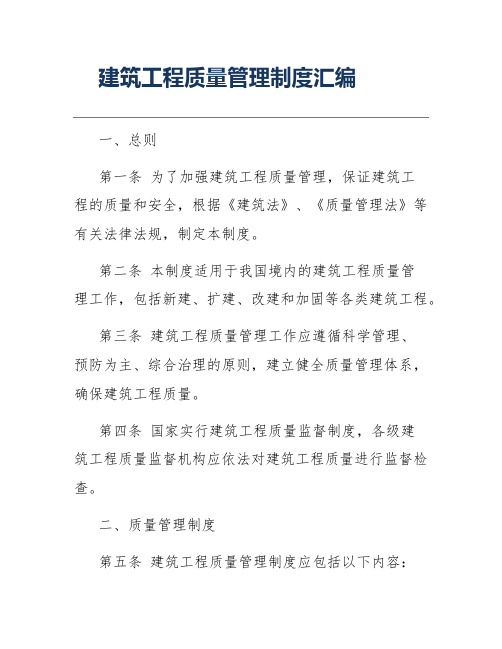 建筑工程质量管理制度汇编

一、总则

第一条 为了加强建筑工程质量管理，保证建筑工程的质量和安全，根据《建筑法》、《质量管理法》等有关法律法规，制定本制度。

第二条 本制度适用于我国境内的建筑工程质量管理工作，包括新建、扩建、改建和加固等各类建筑工程。

第三条 建筑工程质量管理工作应遵循科学管理、预防为主、综合治理的原则，建立健全质量管理体系，确保建筑工程质量。

第四条 国家实行建筑工程质量监督制度，各级建筑工程质量监督机构应依法对建筑工程质量进行监督检查。

二、质量管理制度

第五条 建筑工程质量管理制度应包括以下内容：